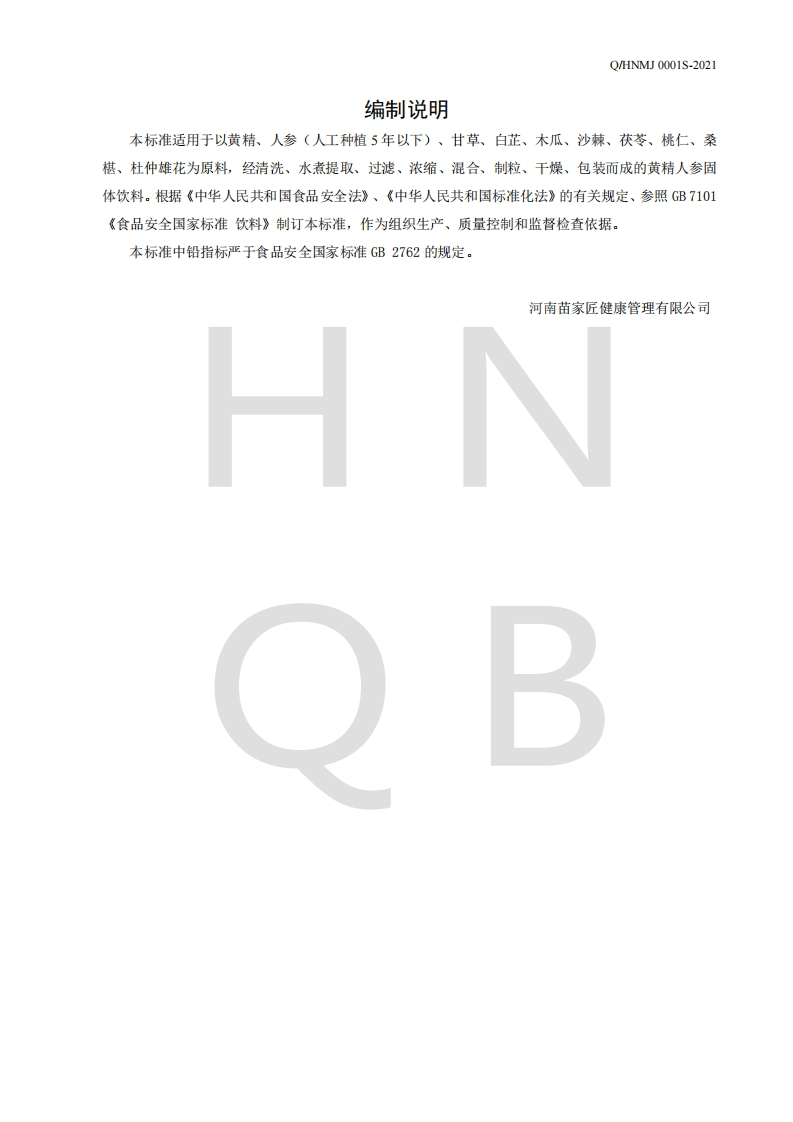 Q/HNMJ 0001S-2021

编制说明

本标准适用于以黄精、人参（人工种植 5 年以下）、甘草、白芷、木瓜、沙棘、茯苓、桃仁、桑椹、杜仲雄花为原料，经清洗、水煮提取、过滤、浓缩、混合、制粒、干燥、包装而成的黄精人参固体饮料。根据《中华人民共和国食品安全法》、《中华人民共和国标准化法》的有关规定、参照 GB 7101《食品安全国家标准 饮料》制订本标准，作为组织生产、质量控制和监督检查依据。

本标准中铅指标严于食品安全国家标准 GB 2762 的规定。

河南苗家匠健康管理有限公司

H N
Q B